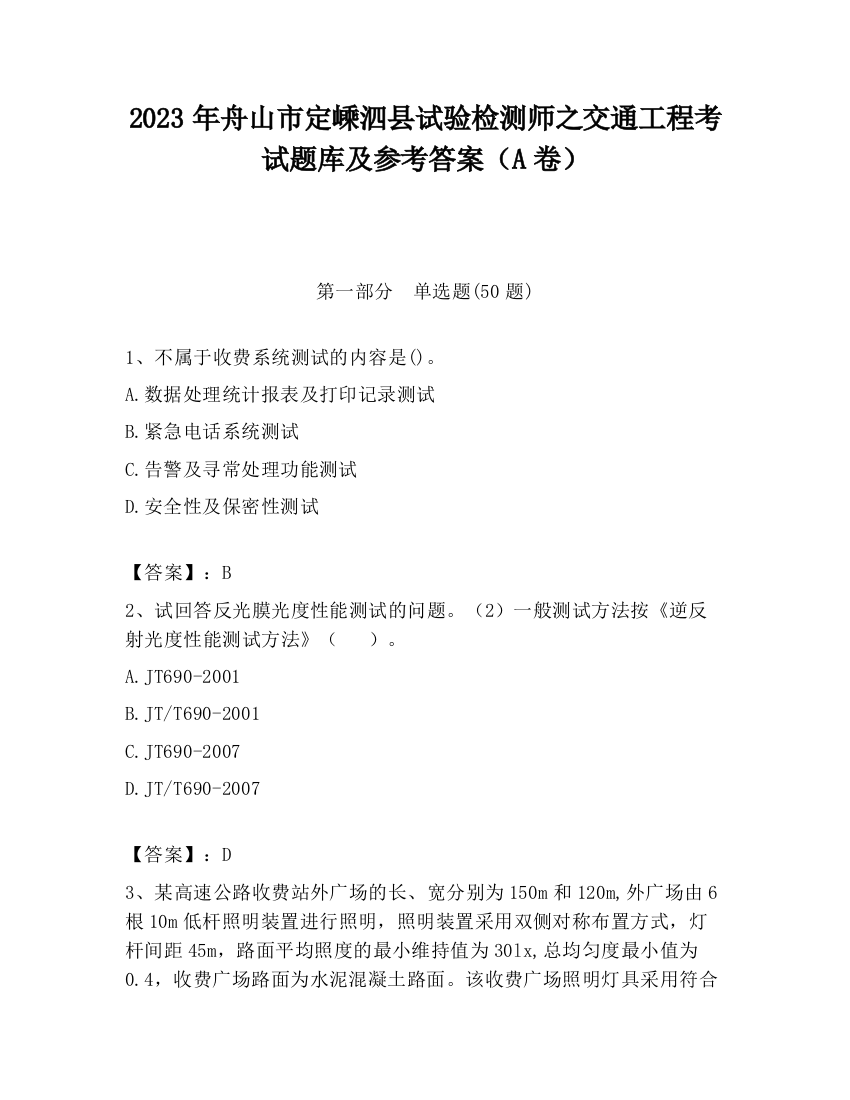 2023 年舟山市定嵊泗县试验检测师之交通工程考试题库及参考答案（A 卷）

第一部分　单选题(50 题)

1、不属于收费系统测试的内容是()。

A.数据处理统计报表及打印记录测试

B.紧急电话系统测试

C.告警及寻常处理功能测试

D.安全性及保密性测试

【答案】：B

2、试回答反光膜光度性能测试的问题。（2）一般测试方法按《逆反射光度性能测试方法》（　　）。

A.JT690-2001

B.JT/T690-2001

C.JT690-2007

D.JT/T690-2007

【答案】：D

3、某高速公路收费站外广场的长、宽分别为 150m 和 120m,外广场由 6 根 10m 低杆照明装置进行照明，照明装置采用双侧对称布置方式，灯杆间距 45m，路面平均照度的最小维持值为 301x,总均匀度最小值为 0.4，收费广场路面为水泥混凝土路面。该收费广场照明灯具采用符合